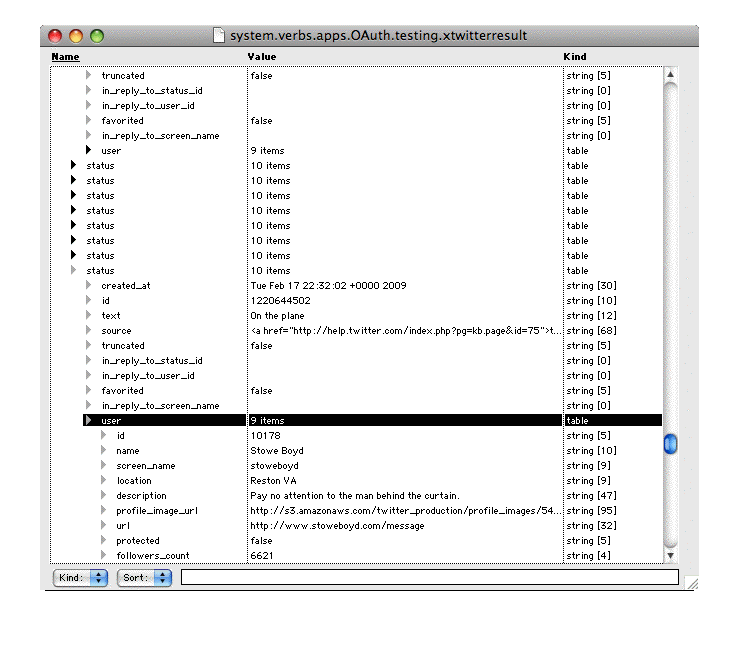 system.verbs.apps.OAuth.testing.xtwitterresult

| Name | Value | Kind |
|---|---|---|
| truncated | false | string [5] |
| in_reply_to_status_id | | string [0] |
| in_reply_to_user_id | | string [0] |
| favorited | false | string [5] |
| in_reply_to_screen_name | | string [0] |
| user | 9 items | table |
| status | 10 items | table |
| status | 10 items | table |
| status | 10 items | table |
| status | 10 items | table |
| status | 10 items | table |
| status | 10 items | table |
| status | 10 items | table |
| status | 10 items | table |
| created_at | Tue Feb 17 22:32:02 +0000 2009 | string [30] |
| id | 1220644502 | string [10] |
| text | On the plane | string [12] |
| source | <a href="http://help.twitter.com/index.php?pg=kb.page&id=75">t... | string [68] |
| truncated | false | string [5] |
| in_reply_to_status_id | | string [0] |
| in_reply_to_user_id | | string [0] |
| favorited | false | string [5] |
| in_reply_to_screen_name | | string [0] |
| user | 9 items | table |
| id | 10178 | string [5] |
| name | Stowe Boyd | string [10] |
| screen_name | stoweboyd | string [9] |
| location | Reston VA | string [9] |
| description | Pay no attention to the man behind the curtain. | string [47] |
| profile_image_url | http://s3.amazonaws.com/twitter_production/profile_images/54... | string [95] |
| url | http://www.stoweboyd.com/message | string [32] |
| protected | false | string [5] |
| followers_count | 6621 | string [4] |

Kind: Sort: